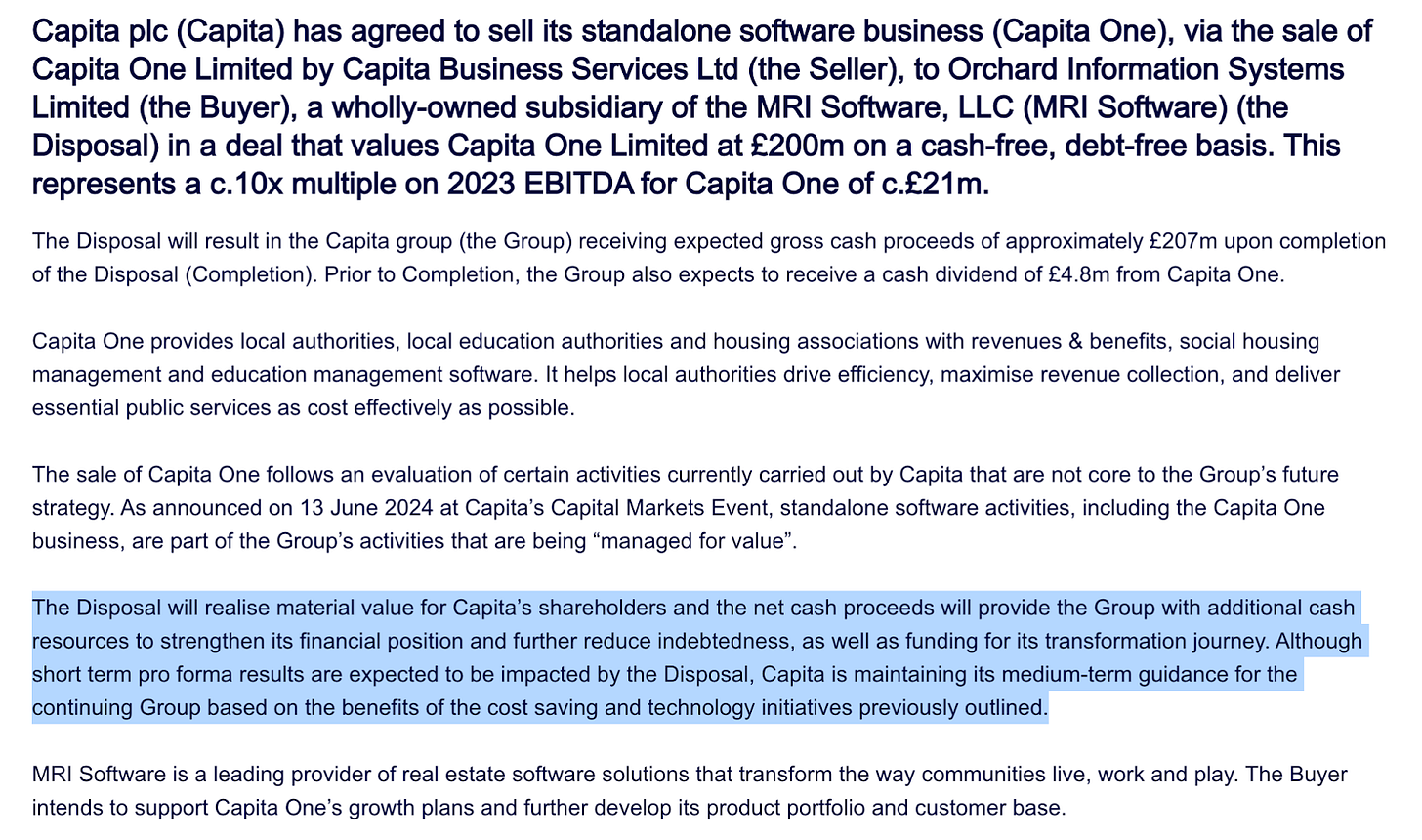 Capita plc (Capita) has agreed to sell its standalone software business (Capita One), via the sale of Capita One Limited by Capita Business Services Ltd (the Seller), to Orchard Information Systems Limited (the Buyer), a wholly-owned subsidiary of the MRI Software, LLC (MRI Software) (the Disposal) in a deal that values Capita One Limited at £200m on a cash-free, debt-free basis. This represents a c.10x multiple on 2023 EBITDA for Capita One of c.£21m.

The Disposal will result in the Capita group (the Group) receiving expected gross cash proceeds of approximately £207m upon completion of the Disposal (Completion). Prior to Completion, the Group also expects to receive a cash dividend of £4.8m from Capita One.

Capita One provides local authorities, local education authorities and housing associations with revenues & benefits, social housing management and education management software. It helps local authorities drive efficiency, maximise revenue collection, and deliver essential public services as cost effectively as possible.

The sale of Capita One follows an evaluation of certain activities currently carried out by Capita that are not core to the Group's future strategy. As announced on 13 June 2024 at Capita's Capital Markets Event, standalone software activities, including the Capita One business, are part of the Group's activities that are being "managed for value".

The Disposal will realise material value for Capita's shareholders and the net cash proceeds will provide the Group with additional cash resources to strengthen its financial position and further reduce indebtedness, as well as funding for its transformation journey. Although short term pro forma results are expected to be impacted by the Disposal, Capita is maintaining its medium-term guidance for the continuing Group based on the benefits of the cost saving and technology initiatives previously outlined.

MRI Software is a leading provider of real estate software solutions that transform the way communities live, work and play. The Buyer intends to support Capita One's growth plans and further develop its product portfolio and customer base.